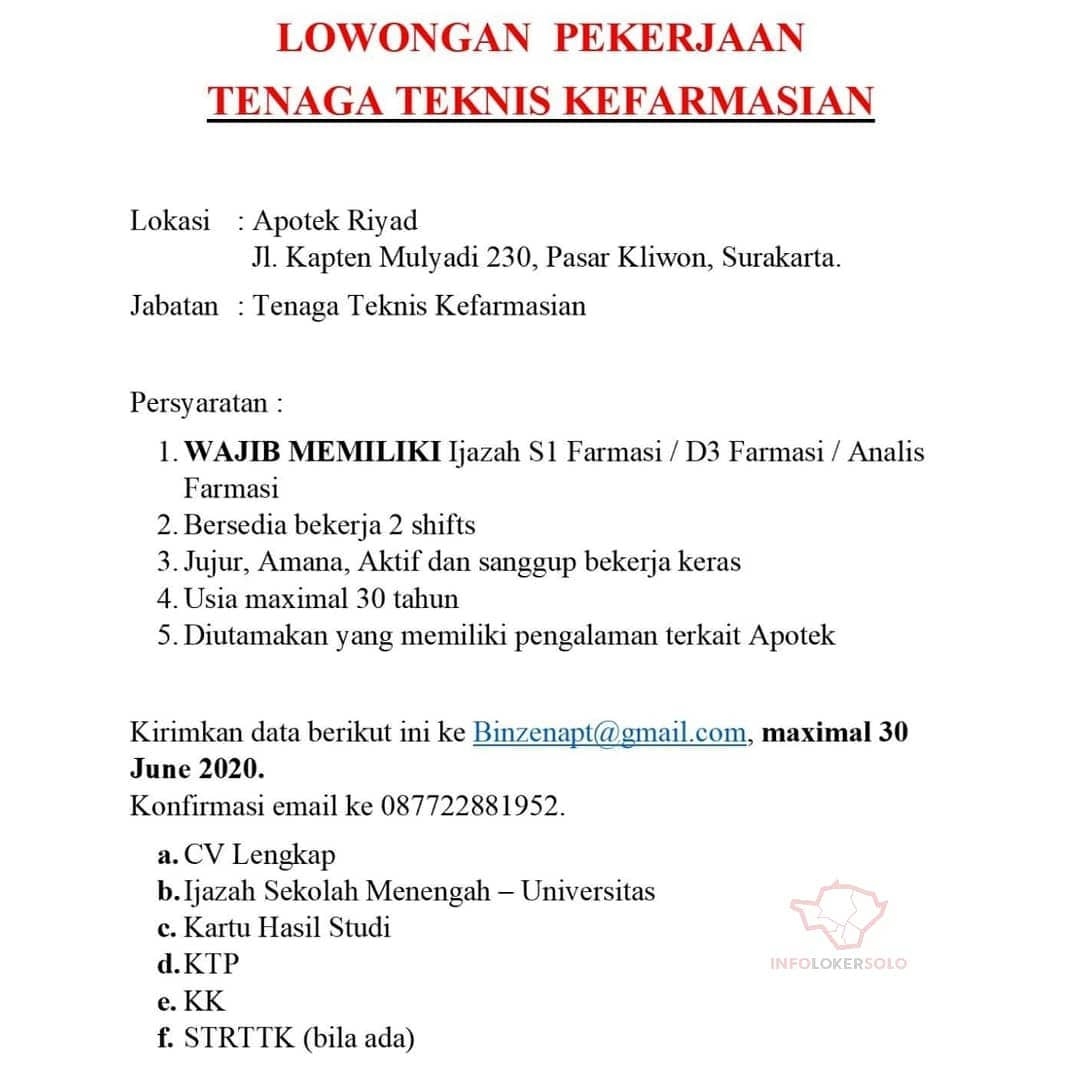 LOWONGAN PEKERJAAN
TENAGA TEKNIS KEFARMASIAN

Lokasi : Apotek Riyad
Jl. Kapten Mulyadi 230, Pasar Kliwon, Surakarta.

Jabatan : Tenaga Teknis Kefarmasian

Persyaratan :

1. WAJIB MEMILIKI Ijazah S1 Farmasi / D3 Farmasi / Analis Farmasi
2. Bersedia bekerja 2 shifts
3. Jujur, Amana, Aktif dan sanggup bekerja keras
4. Usia maximal 30 tahun
5. Diutamakan yang memiliki pengalaman terkait Apotek

Kirimkan data berikut ini ke Binzenapt@gmail.com, maximal 30 June 2020.
Konfirmasi email ke 087722881952.

a. CV Lengkap
b. Ijazah Sekolah Menengah – Universitas
c. Kartu Hasil Studi
d. KTP
e. KK
f. STRTTK (bila ada)

INFOLOKERSOLO